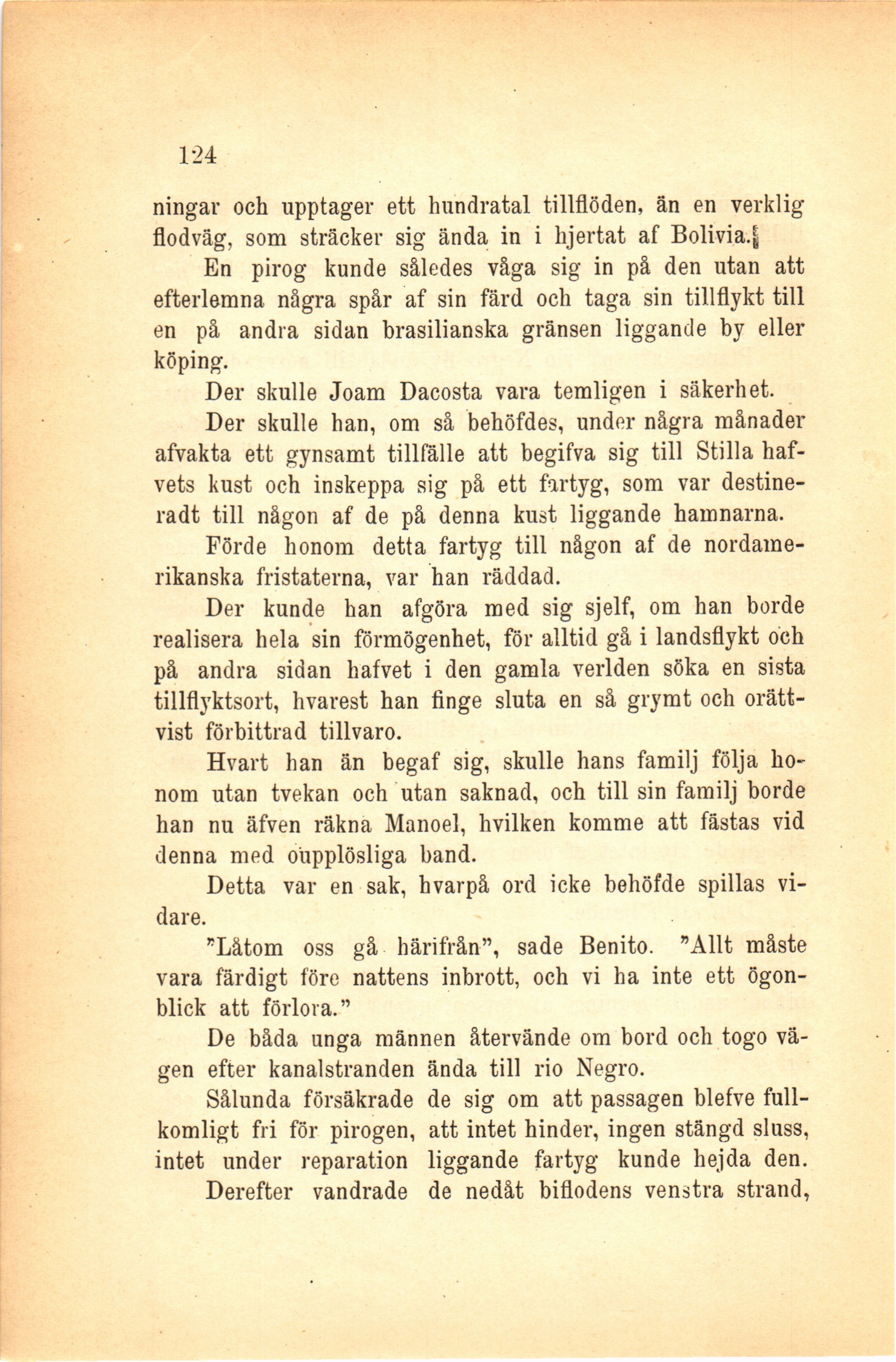 124

ningar och upptager ett hundratal tillflöden, än en verklig flodväg, som sträcker sig ända in i hjertat af Bolivia.

En pirog kunde således våga sig in på den utan att efterlemna några spår af sin färd och taga sin tillflykt till en på andra sidan brasilianska gränsen liggande by eller köping.

Der skulle Joam Dacosta vara temligen i säkerhet.

Der skulle han, om så behöfdes, under några månader afvakta ett gynsamt tillfälle att begifva sig till Stilla hafvets kust och inskeppa sig på ett fartyg, som var destineradt till någon af de på denna kust liggande hamnarna.

Förde honom detta fartyg till någon af de nordamerikanska fristaterna, var han räddad.

Der kunde han afgöra med sig sjelf, om han borde realisera hela sin förmögenhet, för alltid gå i landsflykt och på andra sidan hafvet i den gamla verlden söka en sista tillflyktsort, hvarest han finge sluta en så grymt och orättvist förbittrad tillvaro.

Hvart han än begaf sig, skulle hans familj följa honom utan tvekan och utan saknad, och till sin familj borde han nu äfven räkna Manoel, hvilken komme att fästas vid denna med oupplösliga band.

Detta var en sak, hvarpå ord icke behöfde spillas vidare.

"Låtom oss gå härifrån", sade Benito. "Allt måste vara färdigt före nattens inbrott, och vi ha inte ett ögonblick att förlora."

De båda unga männen återvände om bord och togo vägen efter kanalstranden ända till rio Negro.

Sålunda försäkrade de sig om att passagen blefve fullkomligt fri för pirogen, att intet hinder, ingen stängd sluss, intet under reparation liggande fartyg kunde hejda den.

Derefter vandrade de nedåt biflodens venstra strand,